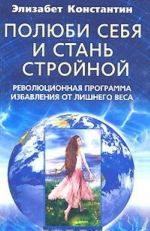 Элизабет Константин

ПОЛЮБИ СЕБЯ И СТАНЬ СТРОЙНОЙ

РЕВОЛЮЦИОННАЯ ПРОГРАММА ИЗБАВЛЕНИЯ ОТ ЛИШНЕГО ВЕСА